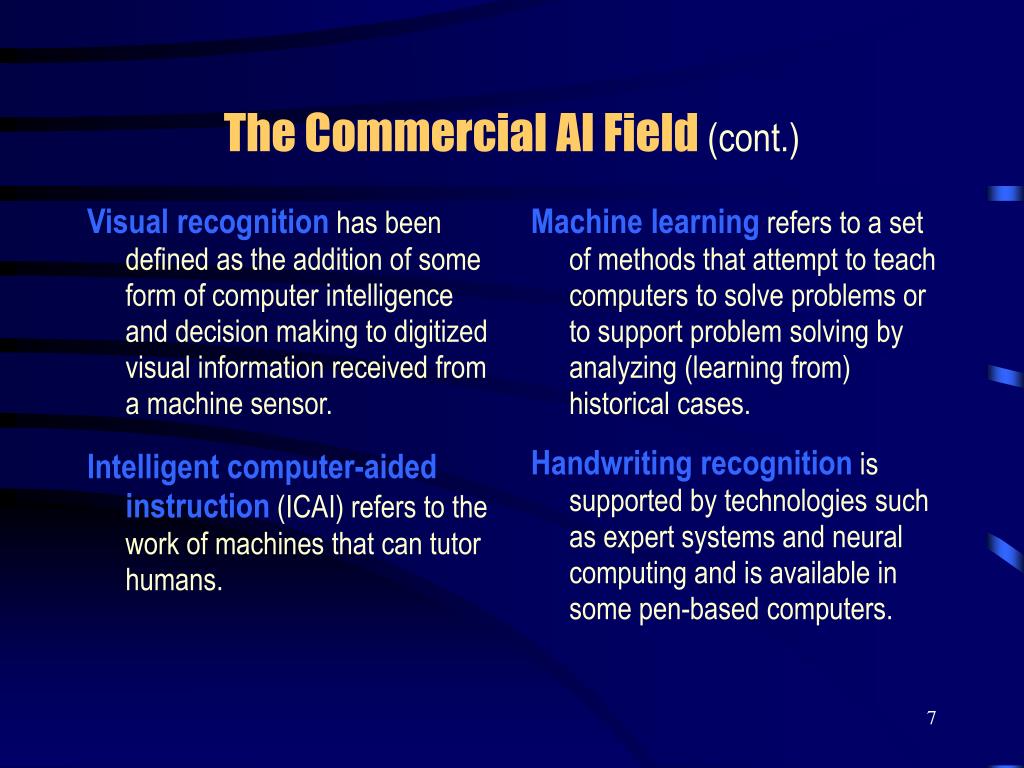 The Commercial AI Field (cont.)

Visual recognition has been defined as the addition of some form of computer intelligence and decision making to digitized visual information received from a machine sensor.

Intelligent computer-aided instruction (ICAI) refers to the work of machines that can tutor humans.

Machine learning refers to a set of methods that attempt to teach computers to solve problems or to support problem solving by analyzing (learning from) historical cases.

Handwriting recognition is supported by technologies such as expert systems and neural computing and is available in some pen-based computers.

7